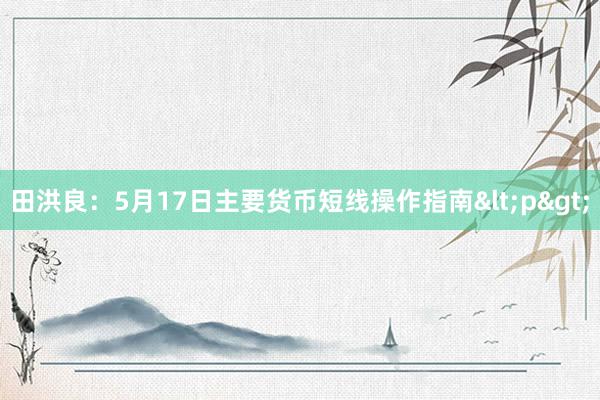 田洪良：5月17日主要货币短线操作指南&lt;p&gt;